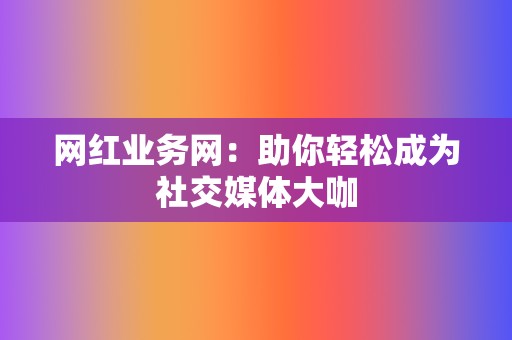 网红业务网：助你轻松成为社交媒体大咖